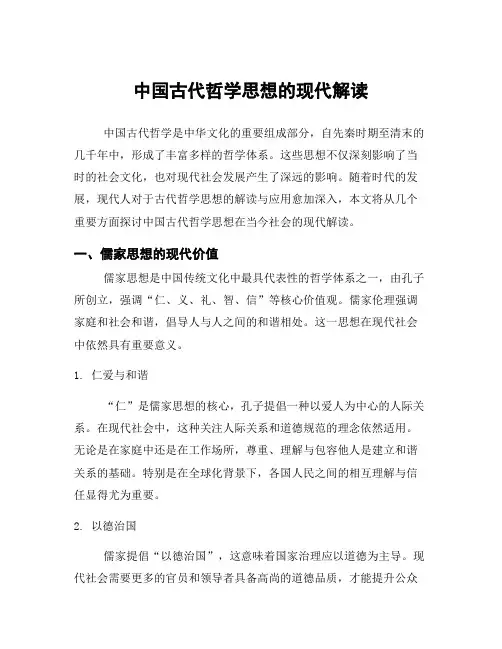 中国古代哲学思想的现代解读

中国古代哲学是中华文化的重要组成部分，自先秦时期至清末的几千年中，形成了丰富多样的哲学体系。这些思想不仅深刻影响了当时的社会文化，也对现代社会发展产生了深远的影响。随着时代的发展，现代人对于古代哲学思想的解读与应用愈加深入，本文将从几个重要方面探讨中国古代哲学思想在当今社会的现代解读。

一、儒家思想的现代价值

儒家思想是中国传统文化中最具代表性的哲学体系之一，由孔子所创立，强调“仁、义、礼、智、信”等核心价值观。儒家伦理强调家庭和社会和谐，倡导人与人之间的和谐相处。这一思想在现代社会中依然具有重要意义。

1. 仁爱与和谐

“仁”是儒家思想的核心，孔子提倡一种以爱人为中心的人际关系。在现代社会中，这种关注人际关系和道德规范的理念依然适用。无论是在家庭中还是在工作场所，尊重、理解与包容他人是建立和谐关系的基础。特别是在全球化背景下，各国人民之间的相互理解与信任显得尤为重要。

2. 以德治国

儒家提倡“以德治国”，这意味着国家治理应以道德为主导。现代社会需要更多的官员和领导者具备高尚的道德品质，才能提升公众